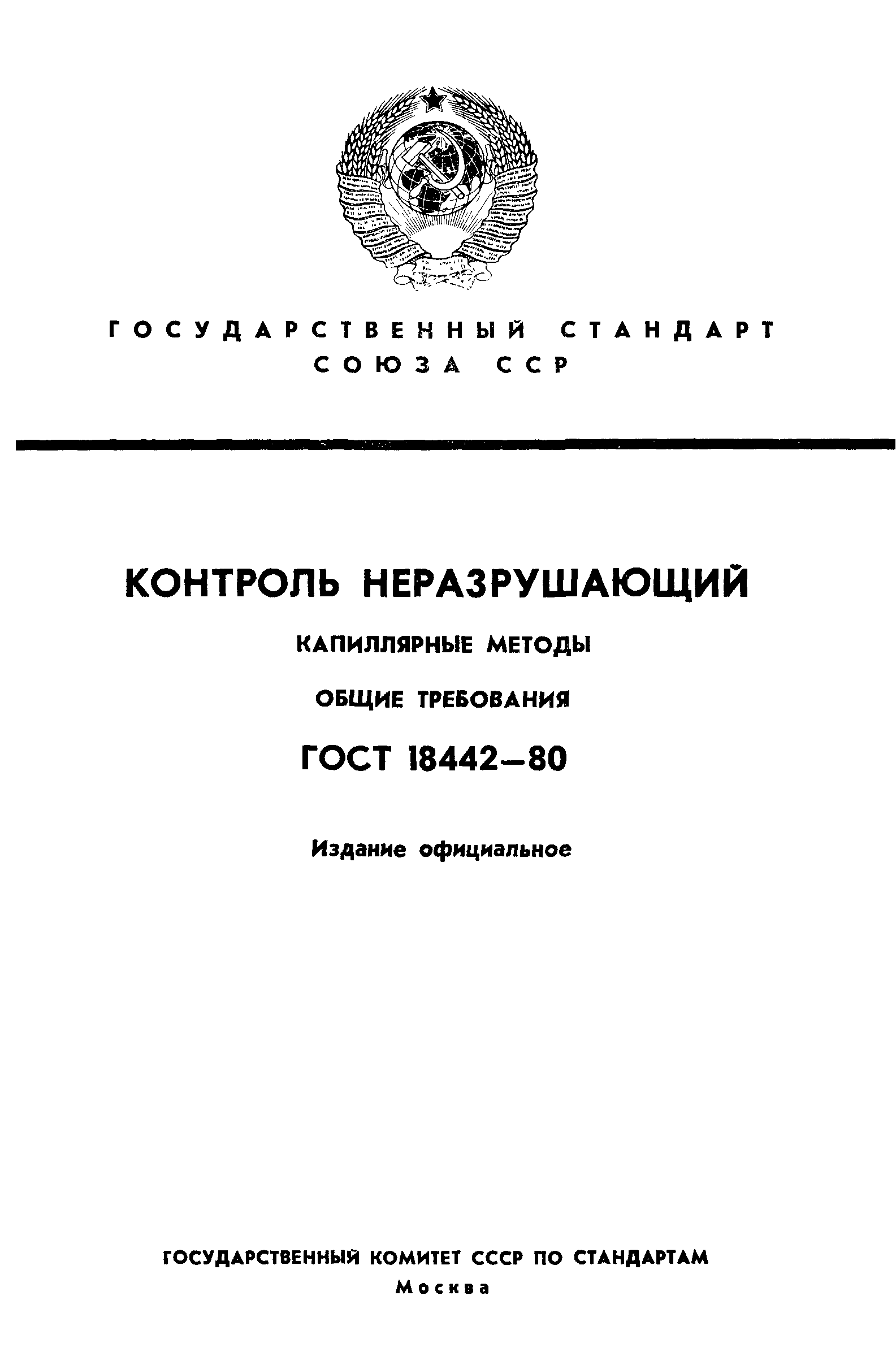 ГОСУДАРСТВЕННЫЙ СТАНДАРТ СОЮЗА ССР

КОНТРОЛЬ НЕРАЗРУШАЮЩИЙ

КАПИЛЛЯРНЫЕ МЕТОДЫ

ОБЩИЕ ТРЕБОВАНИЯ

ГОСТ 18442—80

Издание официальное

ГОСУДАРСТВЕННЫЙ КОМИТЕТ СССР ПО СТАНДАРТАМ

Москва